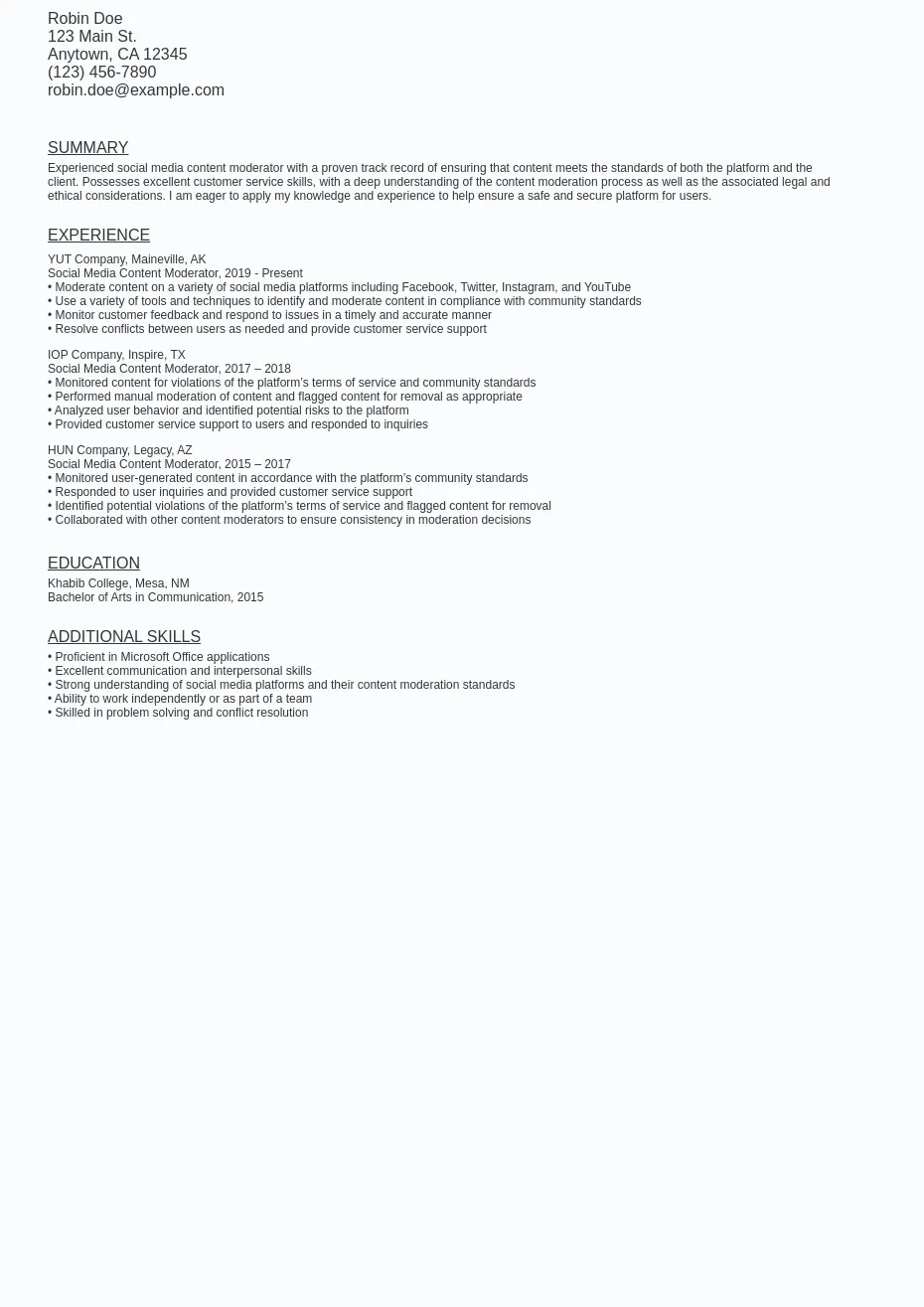 Robin Doe
123 Main St.
Anytown, CA 12345
(123) 456-7890
robin.doe@example.com

SUMMARY

Experienced social media content moderator with a proven track record of ensuring that content meets the standards of both the platform and the client. Possesses excellent customer service skills, with a deep understanding of the content moderation process as well as the associated legal and ethical considerations. I am eager to apply my knowledge and experience to help ensure a safe and secure platform for users.

EXPERIENCE

YUT Company, Maineville, AK
Social Media Content Moderator, 2019 - Present
• Moderate content on a variety of social media platforms including Facebook, Twitter, Instagram, and YouTube
• Use a variety of tools and techniques to identify and moderate content in compliance with community standards
• Monitor customer feedback and respond to issues in a timely and accurate manner
• Resolve conflicts between users as needed and provide customer service support

IOP Company, Inspire, TX
Social Media Content Moderator, 2017 – 2018
• Monitored content for violations of the platform's terms of service and community standards
• Performed manual moderation of content and flagged content for removal as appropriate
• Analyzed user behavior and identified potential risks to the platform
• Provided customer service support to users and responded to inquiries

HUN Company, Legacy, AZ
Social Media Content Moderator, 2015 – 2017
• Monitored user-generated content in accordance with the platform's community standards
• Responded to user inquiries and provided customer service support
• Identified potential violations of the platform's terms of service and flagged content for removal
• Collaborated with other content moderators to ensure consistency in moderation decisions

EDUCATION

Khabib College, Mesa, NM
Bachelor of Arts in Communication, 2015

ADDITIONAL SKILLS

• Proficient in Microsoft Office applications
• Excellent communication and interpersonal skills
• Strong understanding of social media platforms and their content moderation standards
• Ability to work independently or as part of a team
• Skilled in problem solving and conflict resolution